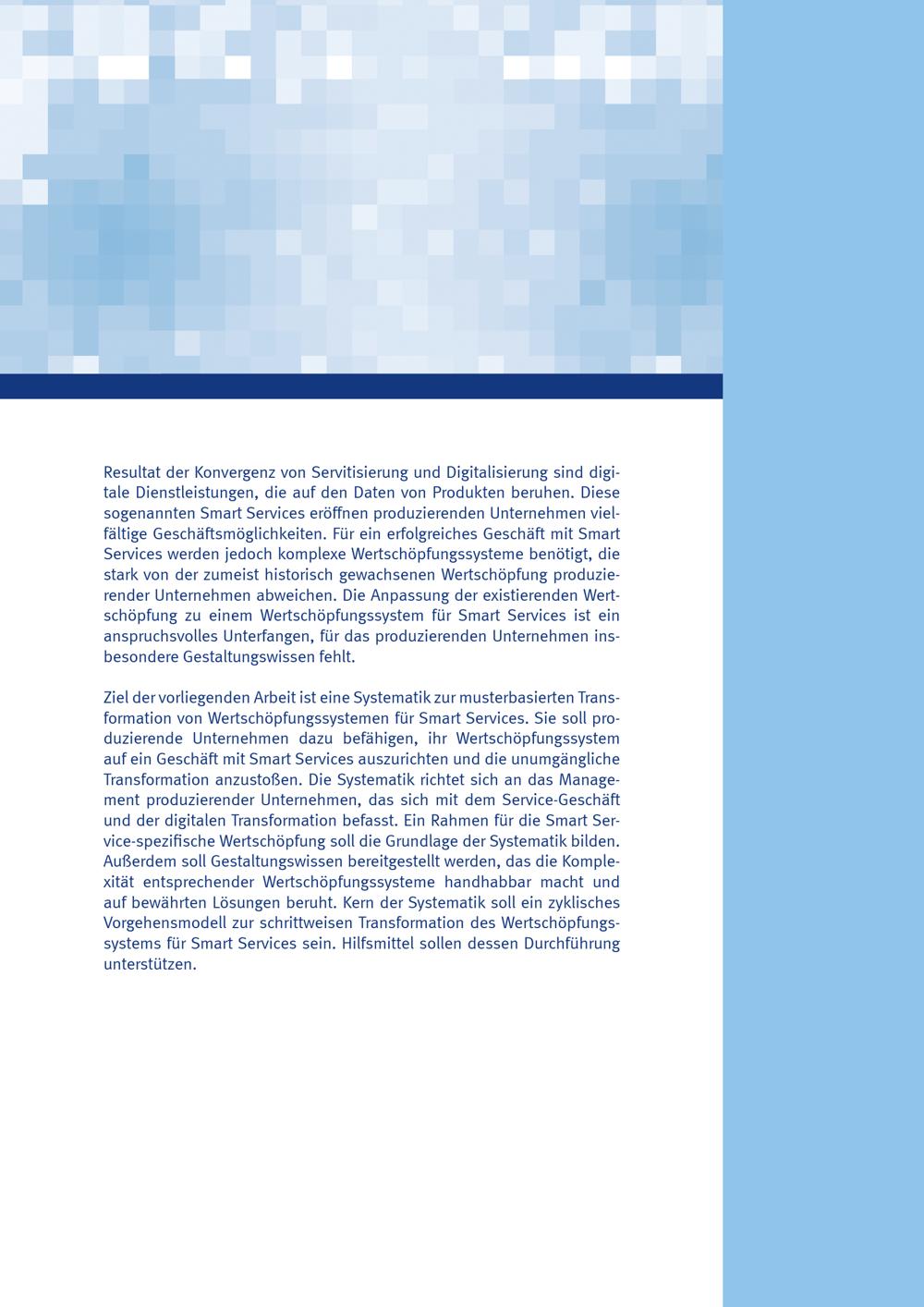 Resultat der Konvergenz von Servitisierung und Digitalisierung sind digitale Dienstleistungen, die auf den Daten von Produkten beruhen. Diese sogenannten Smart Services eröffnen produzierenden Unternehmen vielfältige Geschäftsmöglichkeiten. Für ein erfolgreiches Geschäft mit Smart Services werden jedoch komplexe Wertschöpfungssysteme benötigt, die stark von der zumeist historisch gewachsenen Wertschöpfung produzierender Unternehmen abweichen. Die Anpassung der existierenden Wertschöpfung zu einem Wertschöpfungssystem für Smart Services ist ein anspruchsvolles Unterfangen, für das produzierenden Unternehmen insbesondere Gestaltungswissen fehlt.

Ziel der vorliegenden Arbeit ist eine Systematik zur musterbasierten Transformation von Wertschöpfungssystemen für Smart Services. Sie soll produzierende Unternehmen dazu befähigen, ihr Wertschöpfungssystem auf ein Geschäft mit Smart Services auszurichten und die unumgängliche Transformation anzustoßen. Die Systematik richtet sich an das Management produzierender Unternehmen, das sich mit dem Service-Geschäft und der digitalen Transformation befasst. Ein Rahmen für die Smart Service-spezifische Wertschöpfung soll die Grundlage der Systematik bilden. Außerdem soll Gestaltungswissen bereitgestellt werden, das die Komplexität entsprechender Wertschöpfungssysteme handhabbar macht und auf bewährten Lösungen beruht. Kern der Systematik soll ein zyklisches Vorgehensmodell zur schrittweisen Transformation des Wertschöpfungssystems für Smart Services sein. Hilfsmittel sollen dessen Durchführung unterstützen.